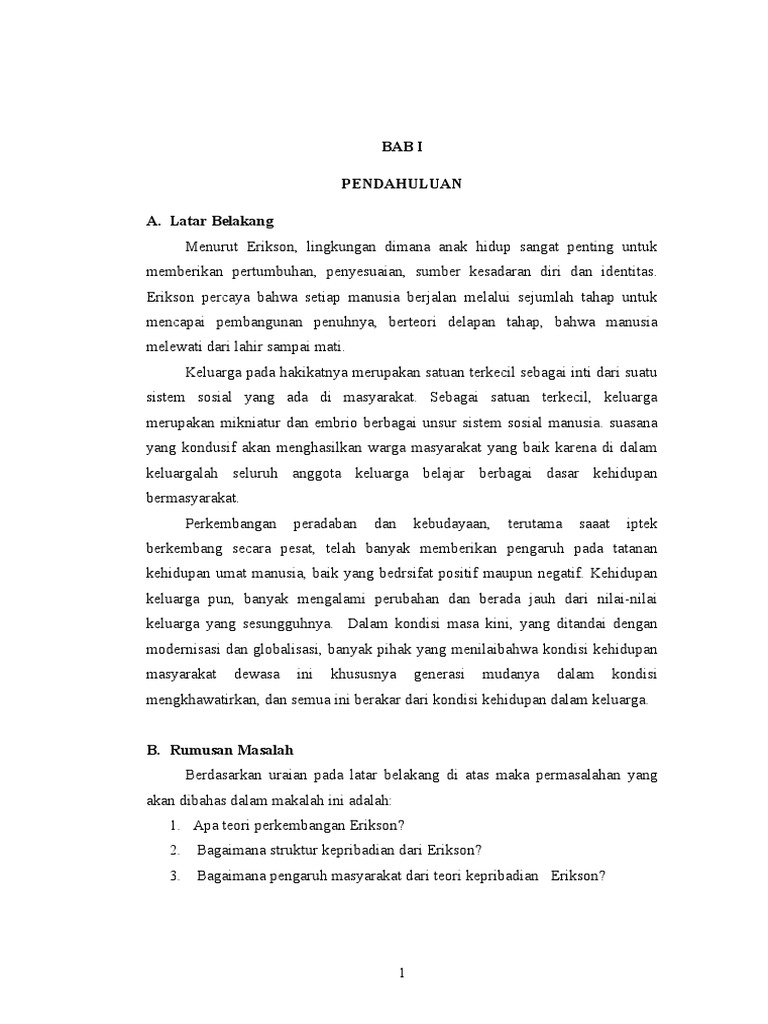 BAB I

PENDAHULUAN

A. Latar Belakang

Menurut Erikson, lingkungan dimana anak hidup sangat penting untuk memberikan pertumbuhan, penyesuaian, sumber kesadaran diri dan identitas. Erikson percaya bahwa setiap manusia berjalan melalui sejumlah tahap untuk mencapai pembangunan penuhnya, berteori delapan tahap, bahwa manusia melewati dari lahir sampai mati.

Keluarga pada hakikatnya merupakan satuan terkecil sebagai inti dari suatu sistem sosial yang ada di masyarakat. Sebagai satuan terkecil, keluarga merupakan mikniatur dan embrio berbagai unsur sistem sosial manusia. suasana yang kondusif akan menghasilkan warga masyarakat yang baik karena di dalam keluargalah seluruh anggota keluarga belajar berbagai dasar kehidupan bermasyarakat.

Perkembangan peradaban dan kebudayaan, terutama saaat iptek berkembang secara pesat, telah banyak memberikan pengaruh pada tatanan kehidupan umat manusia, baik yang bedrsifat positif maupun negatif. Kehidupan keluarga pun, banyak mengalami perubahan dan berada jauh dari nilai-nilai keluarga yang sesungguhnya. Dalam kondisi masa kini, yang ditandai dengan modernisasi dan globalisasi, banyak pihak yang menilaibahwa kondisi kehidupan masyarakat dewasa ini khususnya generasi mudanya dalam kondisi mengkhawatirkan, dan semua ini berakar dari kondisi kehidupan dalam keluarga.

B. Rumusan Masalah

Berdasarkan uraian pada latar belakang di atas maka permasalahan yang akan dibahas dalam makalah ini adalah:

1. Apa teori perkembangan Erikson?
2. Bagaimana struktur kepribadian dari Erikson?
3. Bagaimana pengaruh masyarakat dari teori kepribadian Erikson?

1